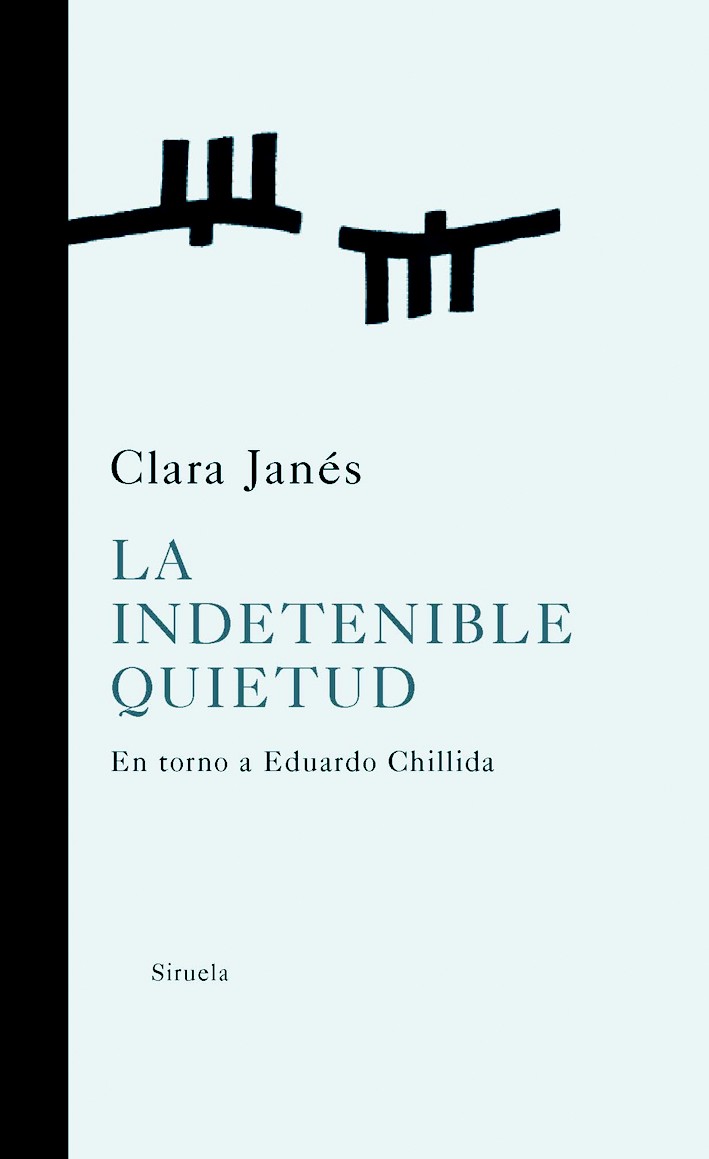 Clara Janés

LA
INDETENIBLE
QUIETUD

En torno a Eduardo Chillida

Siruela